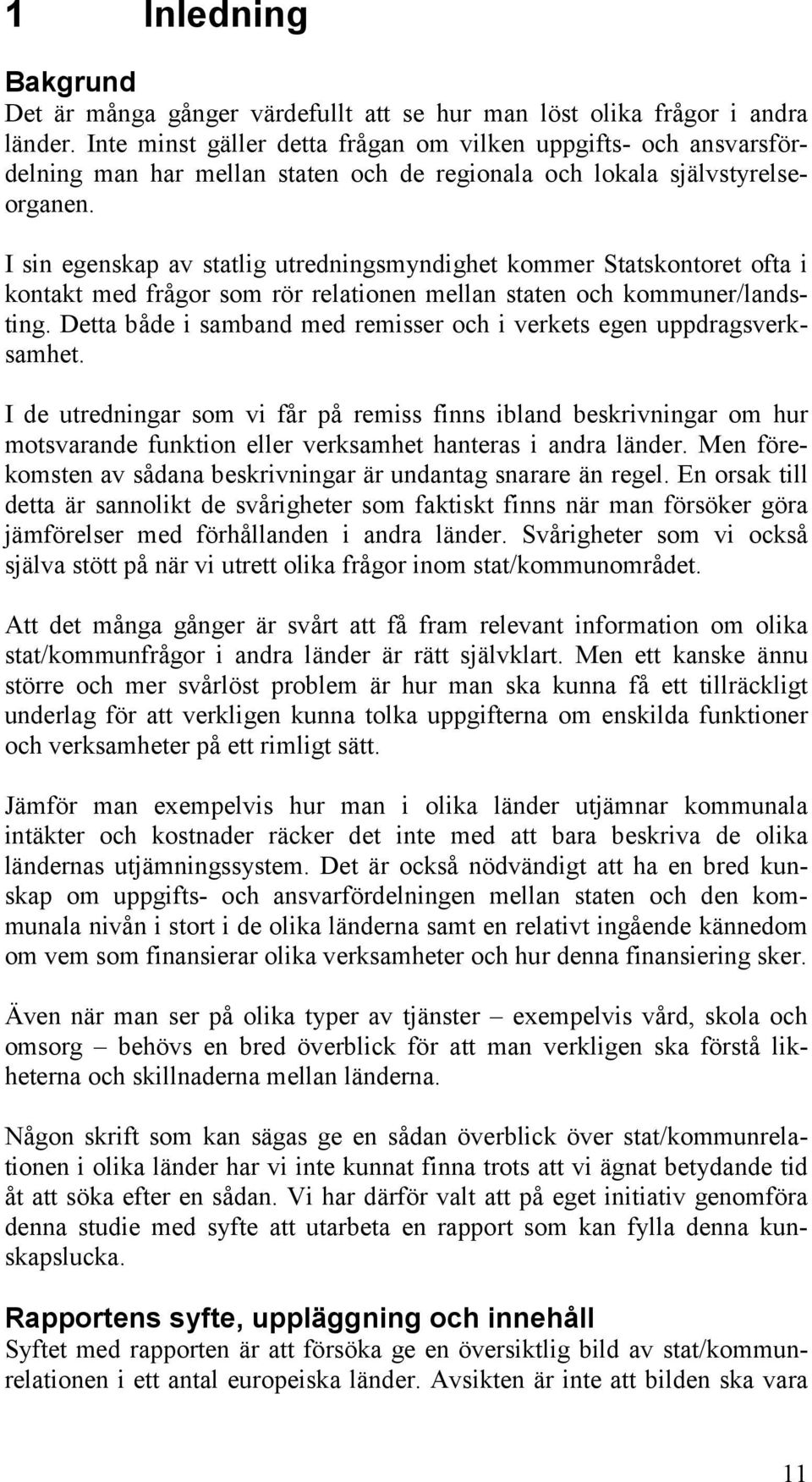 1 Inledning

Bakgrund

Det är många gånger värdefullt att se hur man löst olika frågor i andra länder. Inte minst gäller detta frågan om vilken uppgifts- och ansvarsfördelning man har mellan staten och de regionala och lokala självstyrelseorganen.

I sin egenskap av statlig utredningsmyndighet kommer Statskontoret ofta i kontakt med frågor som rör relationen mellan staten och kommuner/landsting. Detta både i samband med remisser och i verkets egen uppdragsverksamhet.

I de utredningar som vi får på remiss finns ibland beskrivningar om hur motsvarande funktion eller verksamhet hanteras i andra länder. Men förekomsten av sådana beskrivningar är undantag snarare än regel. En orsak till detta är sannolikt de svårigheter som faktiskt finns när man försöker göra jämförelser med förhållanden i andra länder. Svårigheter som vi också själva stött på när vi utrett olika frågor inom stat/kommunområdet.

Att det många gånger är svårt att få fram relevant information om olika stat/kommunfrågor i andra länder är rätt självklart. Men ett kanske ännu större och mer svårlöst problem är hur man ska kunna få ett tillräckligt underlag för att verkligen kunna tolka uppgifterna om enskilda funktioner och verksamheter på ett rimligt sätt.

Jämför man exempelvis hur man i olika länder utjämnar kommunala intäkter och kostnader räcker det inte med att bara beskriva de olika ländernas utjämningssystem. Det är också nödvändigt att ha en bred kunskap om uppgifts- och ansvarfördelningen mellan staten och den kommunala nivån i stort i de olika länderna samt en relativt ingående kännedom om vem som finansierar olika verksamheter och hur denna finansiering sker.

Även när man ser på olika typer av tjänster – exempelvis vård, skola och omsorg – behövs en bred överblick för att man verkligen ska förstå likheterna och skillnaderna mellan länderna.

Någon skrift som kan sägas ge en sådan överblick över stat/kommunrelationen i olika länder har vi inte kunnat finna trots att vi ägnat betydande tid åt att söka efter en sådan. Vi har därför valt att på eget initiativ genomföra denna studie med syfte att utarbeta en rapport som kan fylla denna kunskapslucka.

Rapportens syfte, uppläggning och innehåll

Syftet med rapporten är att försöka ge en översiktlig bild av stat/kommunrelationen i ett antal europeiska länder. Avsikten är inte att bilden ska vara

11